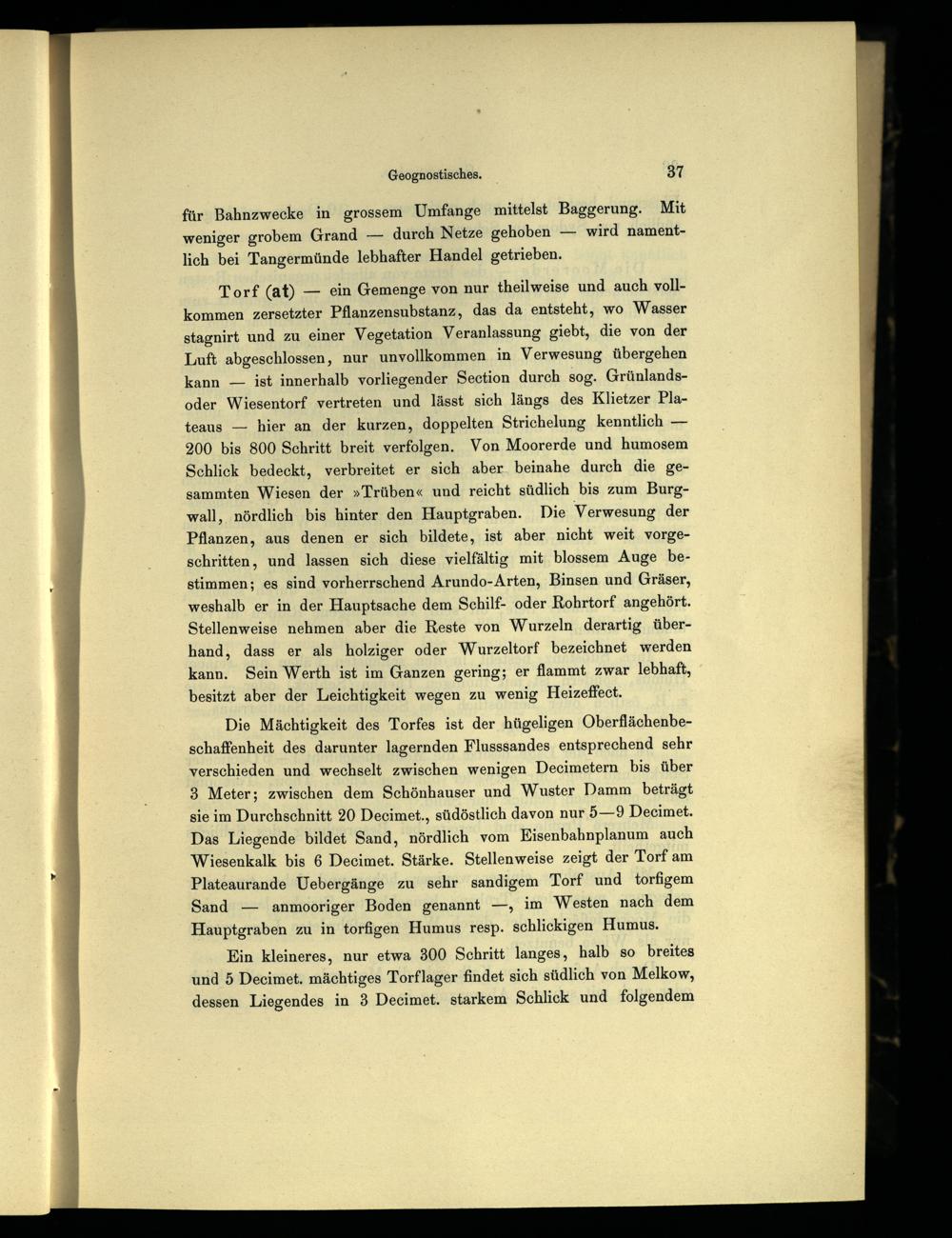 Geognostisches. 37

für Bahnzwecke in grossem Umfange mittelst Baggerung. Mit weniger grobem Grand — durch Netze gehoben — wird namentlich bei Tangermünde lebhafter Handel getrieben.

Torf (at) — ein Gemenge von nur theilweise und auch vollkommen zersetzter Pflanzensubstanz, das da entsteht, wo Wasser stagnirt und zu einer Vegetation Veranlassung giebt, die von der Luft abgeschlossen, nur unvollkommen in Verwesung übergehen kann — ist innerhalb vorliegender Section durch sog. Grünlands- oder Wiesentorf vertreten und lässt sich längs des Klietzer Plateaus — hier an der kurzen, doppelten Strichelung kenntlich — 200 bis 800 Schritt breit verfolgen. Von Moorerde und humosem Schlick bedeckt, verbreitet er sich aber beinahe durch die gesammten Wiesen der »Trüben« und reicht südlich bis zum Burgwall, nördlich bis hinter den Hauptgraben. Die Verwesung der Pflanzen, aus denen er sich bildete, ist aber nicht weit vorgeschritten, und lassen sich diese vielfältig mit blossem Auge bestimmen; es sind vorherrschend Arundo-Arten, Binsen und Gräser, weshalb er in der Hauptsache dem Schilf- oder Rohrtorf angehört. Stellenweise nehmen aber die Reste von Wurzeln derartig überhand, dass er als holziger oder Wurzeltorf bezeichnet werden kann. Sein Werth ist im Ganzen gering; er flammt zwar lebhaft, besitzt aber der Leichtigkeit wegen zu wenig Heizeffect.

Die Mächtigkeit des Torfes ist der hügeligen Oberflächenbeschaffenheit des darunter lagernden Flusssandes entsprechend sehr verschieden und wechselt zwischen wenigen Decimetern bis über 3 Meter; zwischen dem Schönhauser und Wuster Damm beträgt sie im Durchschnitt 20 Decimet., südöstlich davon nur 5—9 Decimet. Das Liegende bildet Sand, nördlich vom Eisenbahnplanum auch Wiesenkalk bis 6 Decimet. Stärke. Stellenweise zeigt der Torf am Plateaurande Uebergänge zu sehr sandigem Torf und torfigem Sand — anmooriger Boden genannt —, im Westen nach dem Hauptgraben zu in torfigen Humus resp. schlickigen Humus.

Ein kleineres, nur etwa 300 Schritt langes, halb so breites und 5 Decimet. mächtiges Torflager findet sich südlich von Melkow, dessen Liegendes in 3 Decimet. starkem Schlick und folgendem